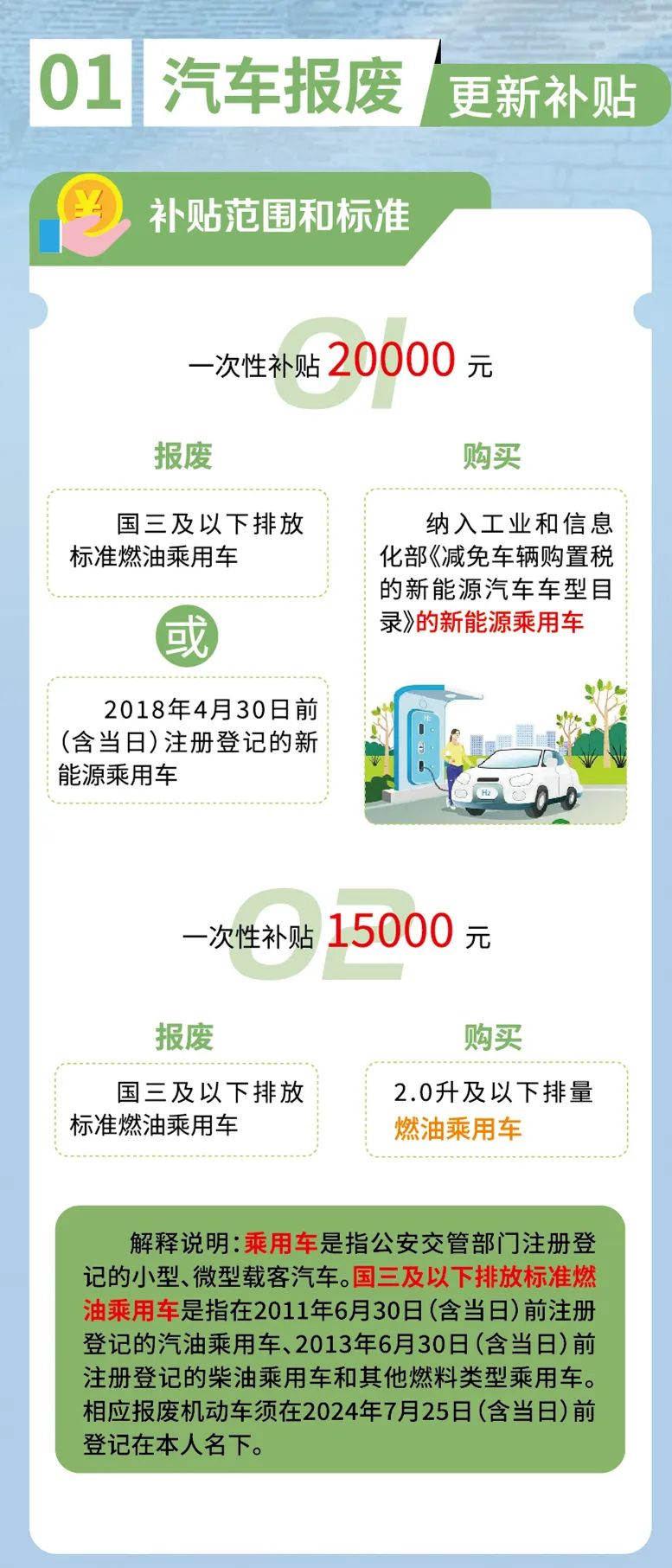 01 汽车报废 更新补贴

¥ 补贴范围和标准

01

一次性补贴 20000 元

报废

国三及以下排放标准燃油乘用车

或

2018年4月30日前（含当日）注册登记的新能源乘用车

购买

纳入工业和信息化部《减免车辆购置税的新能源汽车车型目录》的新能源乘用车

H₂

H₂

02

一次性补贴 15000 元

报废

国三及以下排放标准燃油乘用车

购买

2.0升及以下排量燃油乘用车

解释说明：乘用车是指公安交管部门注册登记的小型、微型载客汽车。国三及以下排放标准燃油乘用车是指在2011年6月30日（含当日）前注册登记的汽油乘用车、2013年6月30日（含当日）前注册登记的柴油乘用车和其他燃料类型乘用车。相应报废机动车须在2024年7月25日（含当日）前登记在本人名下。